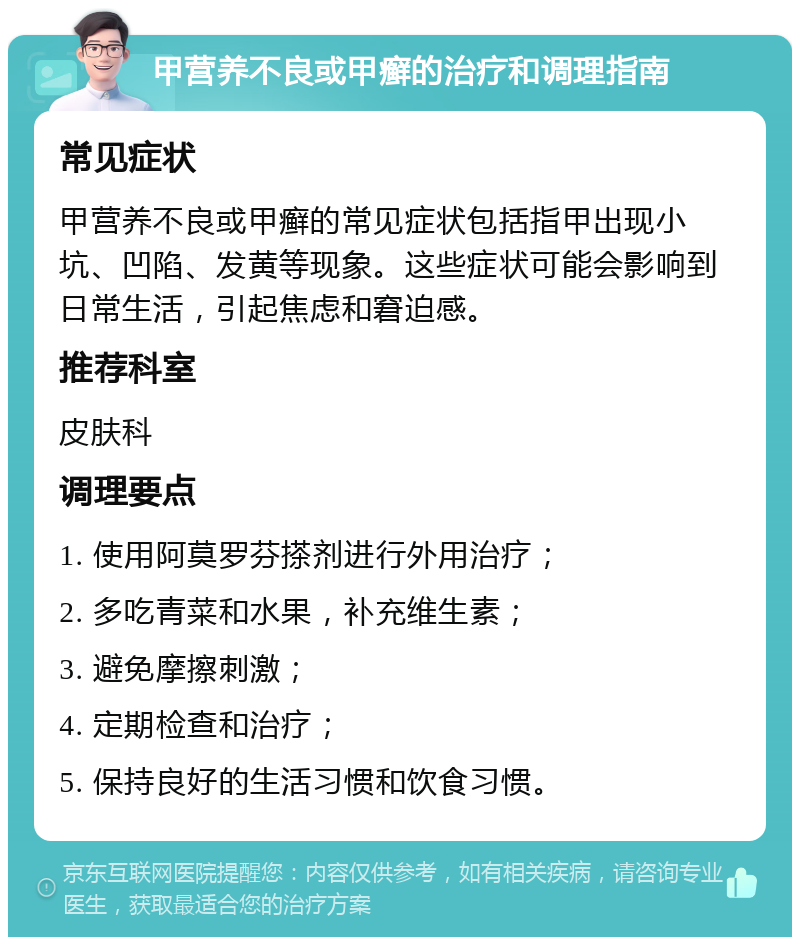 甲营养不良或甲癣的治疗和调理指南

常见症状

甲营养不良或甲癣的常见症状包括指甲出现小坑、凹陷、发黄等现象。这些症状可能会影响到日常生活，引起焦虑和窘迫感。

推荐科室

皮肤科

调理要点

1. 使用阿莫罗芬搽剂进行外用治疗；

2. 多吃青菜和水果，补充维生素；

3. 避免摩擦刺激；

4. 定期检查和治疗；

5. 保持良好的生活习惯和饮食习惯。

京东互联网医院提醒您：内容仅供参考，如有相关疾病，请咨询专业医生，获取最适合您的治疗方案